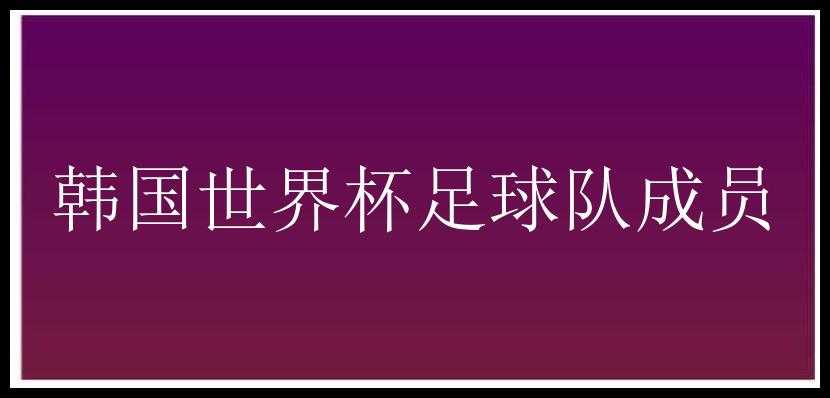 韩国世界杯足球队成员